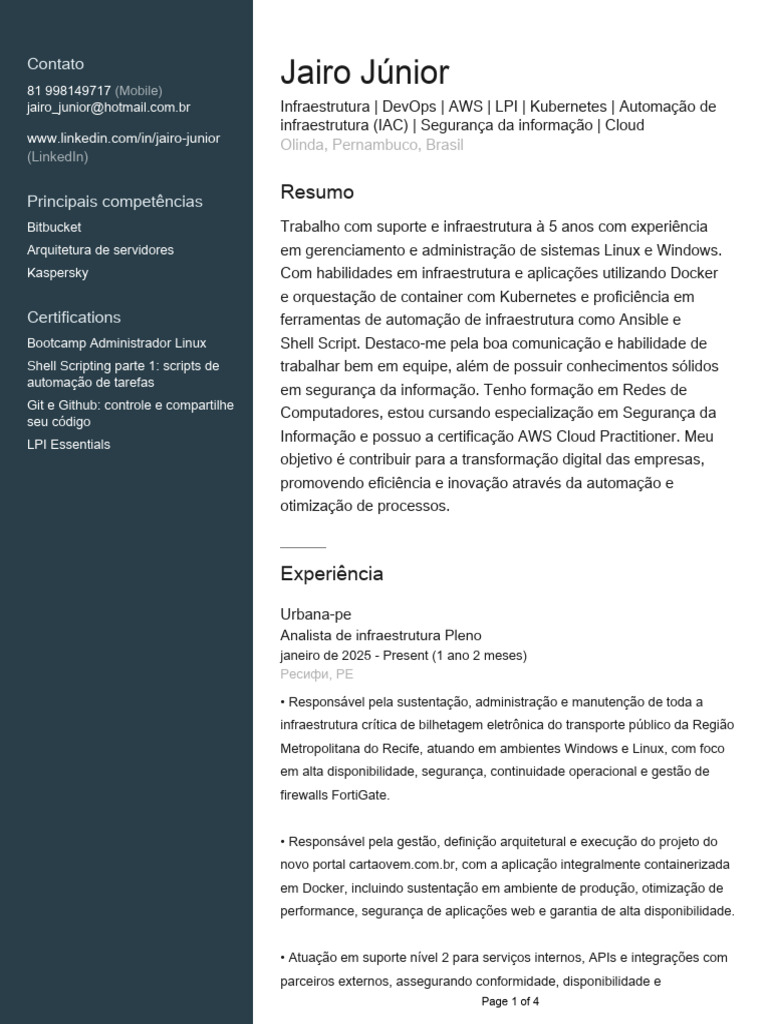 Contato
81 998149717 (Mobile)
jairo_junior@hotmail.com.br

www.linkedin.com/in/jairo-junior (LinkedIn)

Principais competências
Bitbucket
Arquitetura de servidores
Kaspersky

Certifications
Bootcamp Administrador Linux
Shell Scripting parte 1: scripts de automação de tarefas
Git e Github: controle e compartilhe seu código
LPI Essentials

Jairo Júnior
Infraestrutura | DevOps | AWS | LPI | Kubernetes | Automação de infraestrutura (IAC) | Segurança da informação | Cloud
Olinda, Pernambuco, Brasil

Resumo
Trabalho com suporte e infraestrutura à 5 anos com experiência em gerenciamento e administração de sistemas Linux e Windows. Com habilidades em infraestrutura e aplicações utilizando Docker e orquestação de container com Kubernetes e proficiência em ferramentas de automação de infraestrutura como Ansible e Shell Script. Destaco-me pela boa comunicação e habilidade de trabalhar bem em equipe, além de possuir conhecimentos sólidos em segurança da informação. Tenho formação em Redes de Computadores, estou cursando especialização em Segurança da Informação e possuo a certificação AWS Cloud Practitioner. Meu objetivo é contribuir para a transformação digital das empresas, promovendo eficiência e inovação através da automação e otimização de processos.

Experiência
Urbana-pe
Analista de infraestrutura Pleno
janeiro de 2025 - Present (1 ano 2 meses)
Ресифи, PE
• Responsável pela sustentação, administração e manutenção de toda a infraestrutura crítica de bilhetagem eletrônica do transporte público da Região Metropolitana do Recife, atuando em ambientes Windows e Linux, com foco em alta disponibilidade, segurança, continuidade operacional e gestão de firewalls FortiGate.

• Responsável pela gestão, definição arquitetural e execução do projeto do novo portal cartaovem.com.br, com a aplicação integralmente containerizada em Docker, incluindo sustentação em ambiente de produção, otimização de performance, segurança de aplicações web e garantia de alta disponibilidade.

• Atuação em suporte nível 2 para serviços internos, APIs e integrações com parceiros externos, assegurando conformidade, disponibilidade e

Page 1 of 4